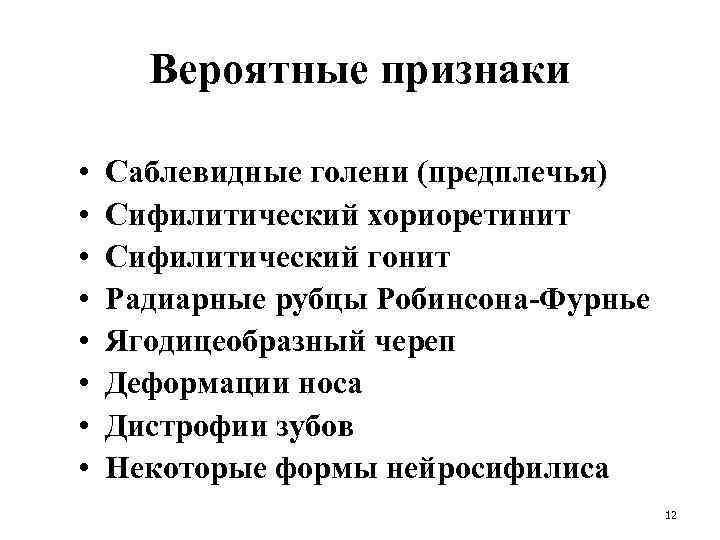 Вероятные признаки

• Саблевидные голени (предплечья)
• Сифилитический хориоретинит
• Сифилитический гонит
• Радиарные рубцы Робинсона-Фурнье
• Ягодицеобразный череп
• Деформации носа
• Дистрофии зубов
• Некоторые формы нейросифилиса

12